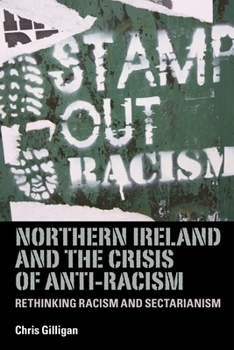 STAMP OUT RACISM

NORTHERN IRELAND AND THE CRISIS OF ANTI-RACISM

RETHINKING RACISM AND SECTARIANISM

Chris Gilligan